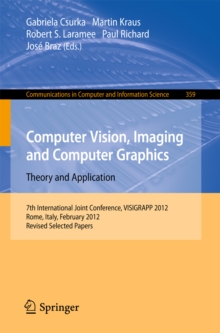 Gabriela Csurka Martin Kraus
Robert S. Laramee Paul Richard
José Braz (Eds.)

Communications in Computer and Information Science 359

Computer Vision, Imaging and Computer Graphics

Theory and Application

7th International Joint Conference, VISIGRAPP 2012
Rome, Italy, February 2012
Revised Selected Papers

Springer